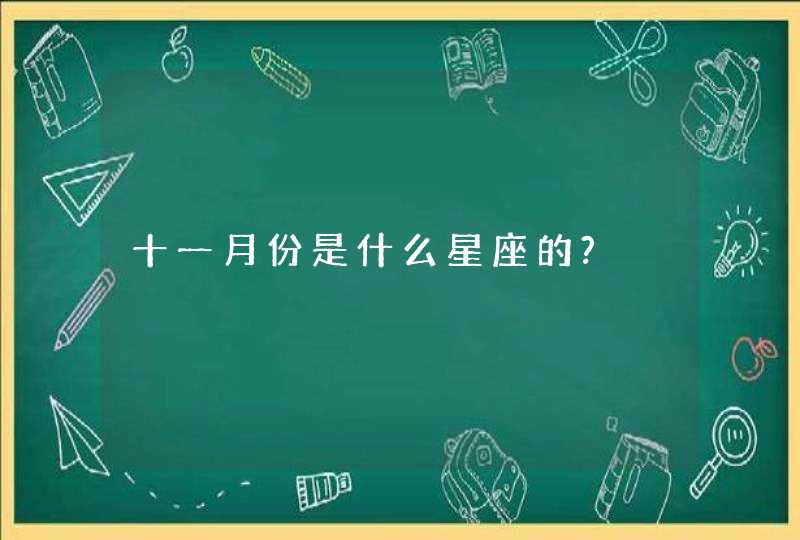 十一月份是什么星座的?